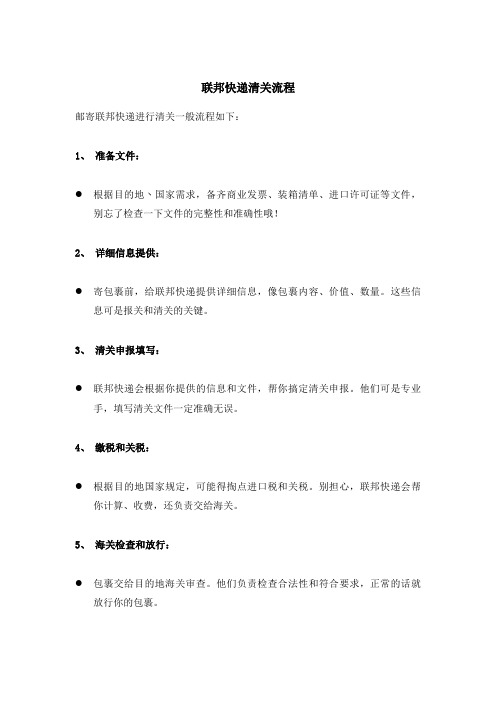 联邦快递清关流程

邮寄联邦快递进行清关一般流程如下：

1、 准备文件：

● 根据目的地、国家需求，备齐商业发票、装箱清单、进口许可证等文件，别忘了检查一下文件的完整性和准确性哦！

2、 详细信息提供：

● 寄包裹前，给联邦快递提供详细信息，像包裹内容、价值、数量。这些信息可是报关和清关的关键。

3、 清关申报填写：

● 联邦快递会根据你提供的信息和文件，帮你搞定清关申报。他们可是专业手，填写清关文件一定准确无误。

4、 缴税和关税：

● 根据目的地国家规定，可能得掏点进口税和关税。别担心，联邦快递会帮你计算、收费，还负责交给海关。

5、 海关检查和放行：

● 包裹交给目的地海关审查。他们负责检查合法性和符合要求，正常的话就放行你的包裹。